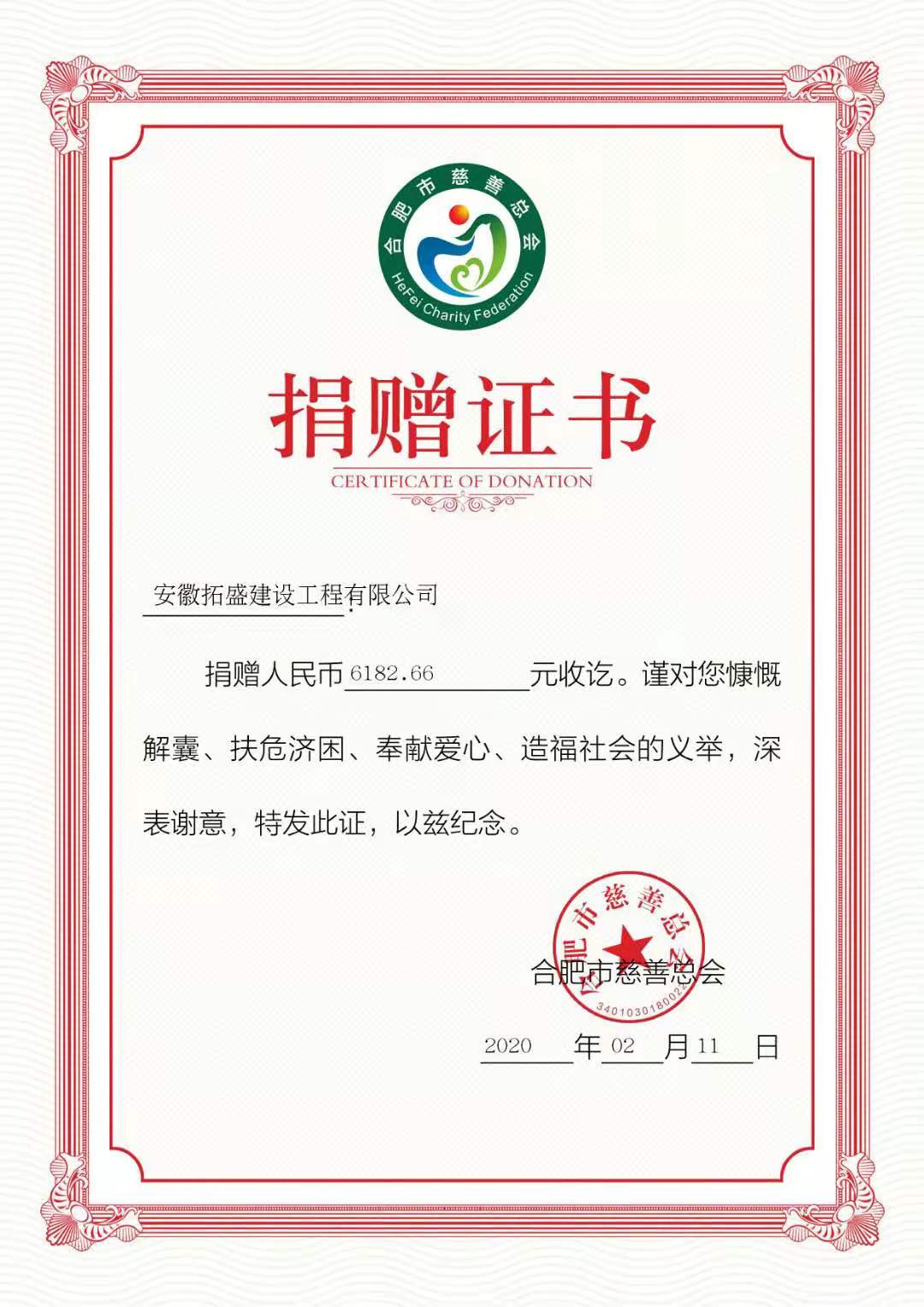 合肥市慈善总会
HeFei Charity Federation

捐赠证书
CERTIFICATE OF DONATION

安徽拓盛建设工程有限公司：

捐赠人民币6182.66元收讫。谨对您慷慨解囊、扶危济困、奉献爱心、造福社会的义举，深表谢意，特发此证，以兹纪念。

合肥市慈善总会
3401030180022

合肥市慈善总会

2020年02月11日